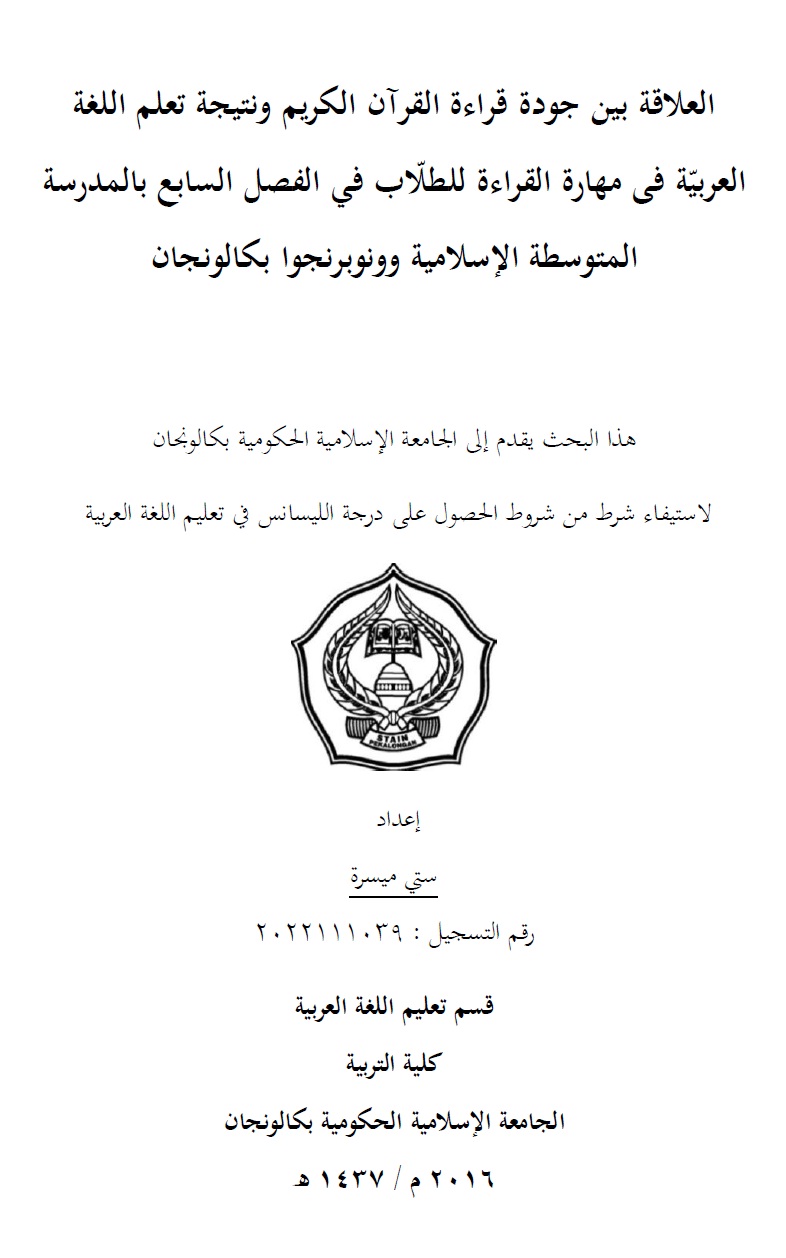 العلاقة بين جودة قراءة القرآن الكريم ونتيجة تعلم اللغة العربيّة فى مهارة القراءة للطلّاب في الفصل السابع بالمدرسة المتوسطة الإسلامية وونوبرنجوا بكالونجان

هذا البحث يقدم إلى الجامعة الإسلامية الحكومية بكالونجان

لاستيفاء شرط من شروط الحصول على درجة الليسانس في تعليم اللغة العربية

STAIN PEKALONGAN

إعداد

ستي ميسرة

رقم التسجيل : ٢٠٢٢١١١٠٣٩

قسم تعليم اللغة العربية

كلية التربية

الجامعة الإسلامية الحكومية بكالونجان

٢٠١٦ م / ١٤٣٧ هـ